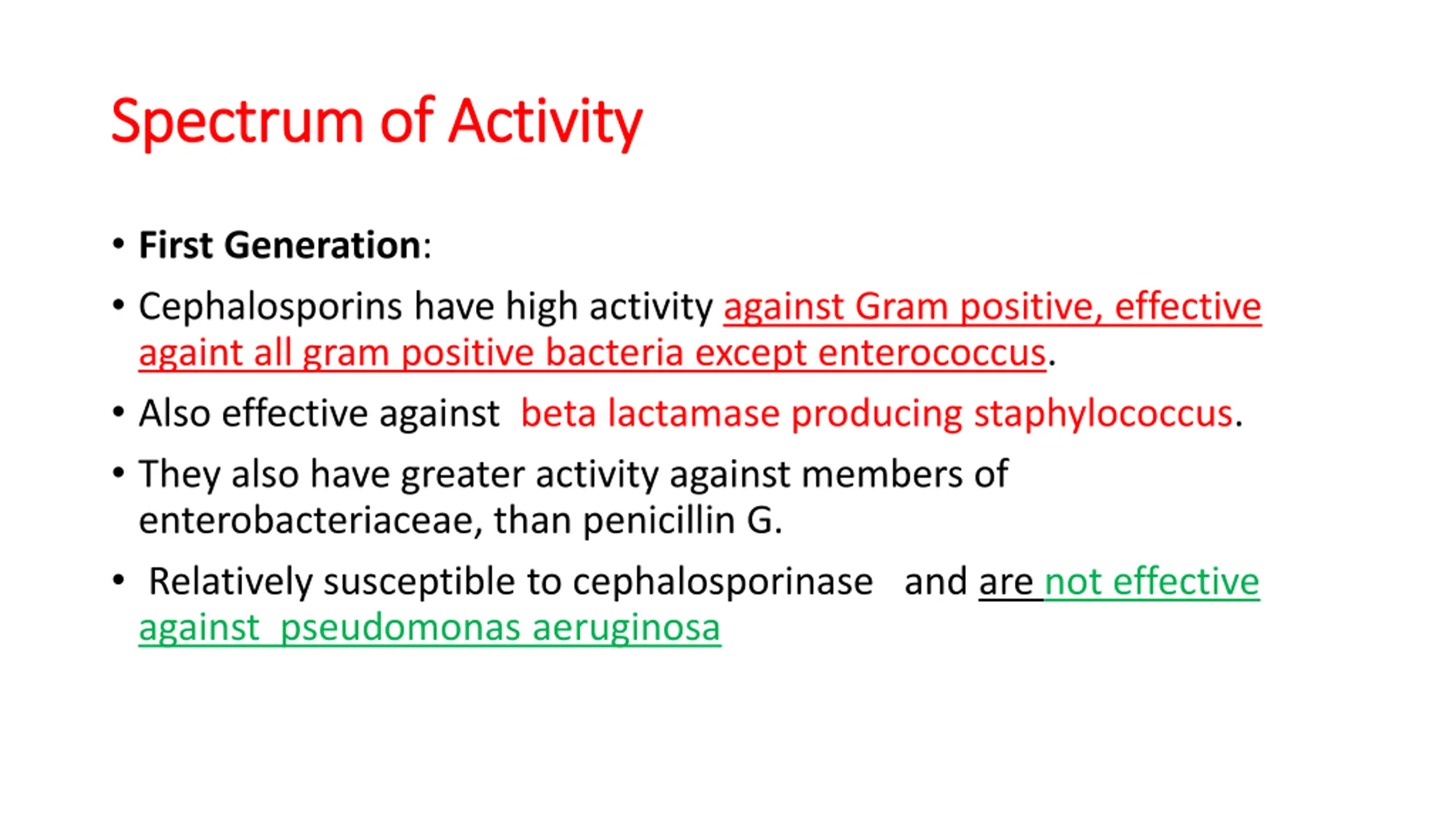 Spectrum of Activity

• First Generation:

• Cephalosporins have high activity against Gram positive, effective againt all gram positive bacteria except enterococcus.

• Also effective against beta lactamase producing staphylococcus.

• They also have greater activity against members of enterobacteriaceae, than penicillin G.

• Relatively susceptible to cephalosporinase and are not effective against pseudomonas aeruginosa